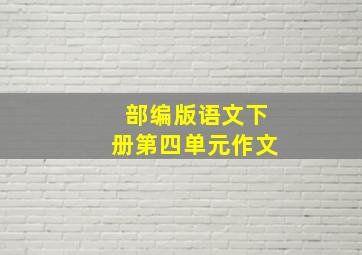 部编版语文下册第四单元作文